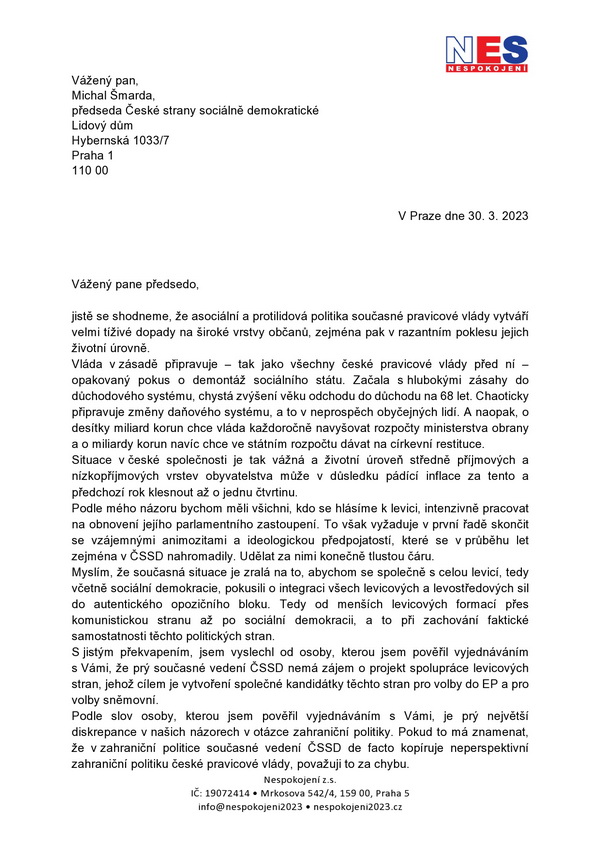 NES
NESPOKOJENÍ

Vážený pan,
Michal Šmarda,
předseda České strany sociálně demokratické
Lidový dům
Hybernská 1033/7
Praha 1
110 00

V Praze dne 30. 3. 2023

Vážený pane předsedo,

jistě se shodneme, že asociální a protilidová politika současné pravicové vlády vytváří velmi tíživé dopady na široké vrstvy občanů, zejména pak v razantním poklesu jejich životní úrovně.
Vláda v zásadě připravuje – tak jako všechny české pravicové vlády před ní – opakovaný pokus o demontáž sociálního státu. Začala s hlubokými zásahy do důchodového systému, chystá zvýšení věku odchodu do důchodu na 68 let. Chaoticky připravuje změny daňového systému, a to v neprospěch obyčejných lidí. A naopak, o desítky miliard korun chce vláda každoročně navyšovat rozpočty ministerstva obrany a o miliardy korun navíc chce ve státním rozpočtu dávat na církevní restituce.
Situace v české společnosti je tak vážná a životní úroveň středně příjmových a nízkopříjmových vrstev obyvatelstva může v důsledku pádící inflace za tento a předchozí rok klesnout až o jednu čtvrtinu.
Podle mého názoru bychom měli všichni, kdo se hlásíme k levici, intenzivně pracovat na obnovení jejího parlamentního zastoupení. To však vyžaduje v první řadě skončit se vzájemnými animozitami a ideologickou předpojatostí, které se v průběhu let zejména v ČSSD nahromadily. Udělat za nimi konečně tlustou čáru.
Myslím, že současná situace je zralá na to, abychom se společně s celou levicí, tedy včetně sociální demokracie, pokusili o integraci všech levicových a levostředových sil do autentického opozičního bloku. Tedy od menších levicových formací přes komunistickou stranu až po sociální demokracii, a to při zachování faktické samostatnosti těchto politických stran.
S jistým překvapením, jsem vyslechl od osoby, kterou jsem pověřil vyjednáváním s Vámi, že prý současné vedení ČSSD nemá zájem o projekt spolupráce levicových stran, jehož cílem je vytvoření společné kandidátky těchto stran pro volby do EP a pro volby sněmovní.
Podle slov osoby, kterou jsem pověřil vyjednáváním s Vámi, je prý největší diskrepance v našich názorech v otázce zahraniční politiky. Pokud to má znamenat, že v zahraniční politice současné vedení ČSSD de facto kopíruje neperspektivní zahraniční politiku české pravicové vlády, považuji to za chybu.

Nespokojení z.s.
IČ: 19072414 • Mrkosova 542/4, 159 00, Praha 5
info@nespokojeni2023 • nespokojeni2023.cz